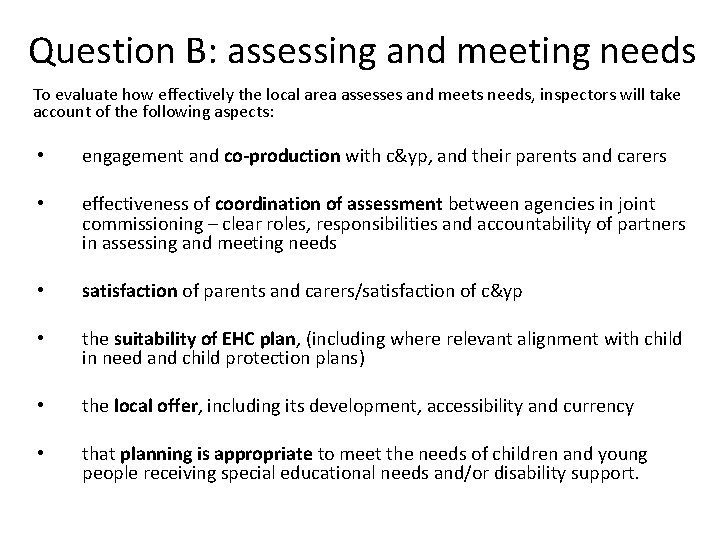 Question B: assessing and meeting needs

To evaluate how effectively the local area assesses and meets needs, inspectors will take account of the following aspects:

• engagement and co-production with c&yp, and their parents and carers

• effectiveness of coordination of assessment between agencies in joint commissioning – clear roles, responsibilities and accountability of partners in assessing and meeting needs

• satisfaction of parents and carers/satisfaction of c&yp

• the suitability of EHC plan, (including where relevant alignment with child in need and child protection plans)

• the local offer, including its development, accessibility and currency

• that planning is appropriate to meet the needs of children and young people receiving special educational needs and/or disability support.